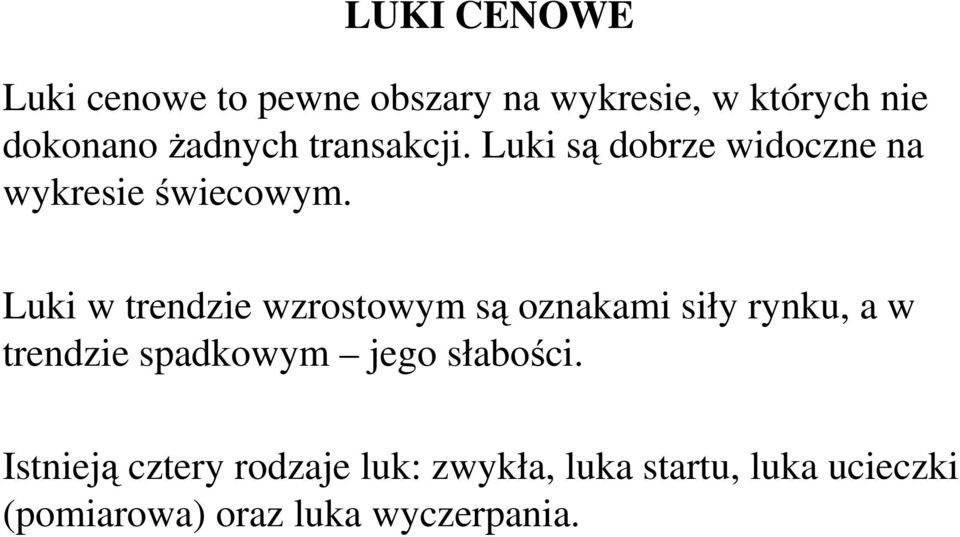 LUKI CENOWE

Luki cenowe to pewne obszary na wykresie, w których nie dokonano żadnych transakcji. Luki są dobrze widoczne na wykresie świecowym.

Luki w trendzie wzrostowym są oznakami siły rynku, a w trendzie spadkowym – jego słabości.

Istnieją cztery rodzaje luk: zwykła, luka startu, luka ucieczki (pomiarowa) oraz luka wyczerpania.